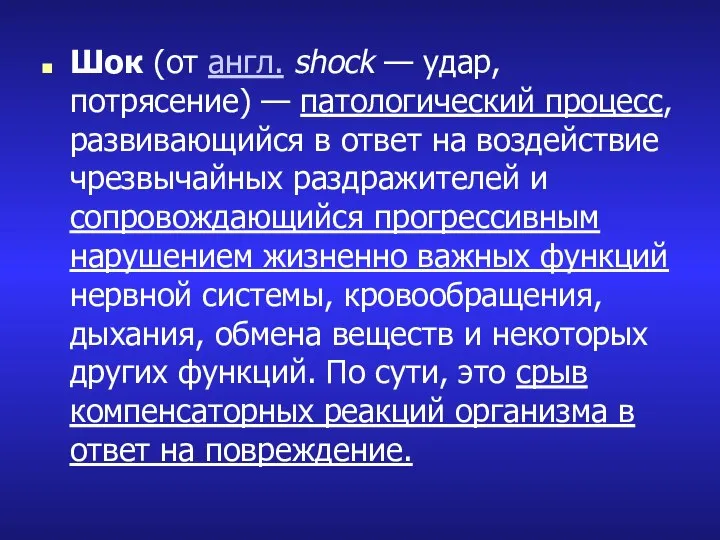 Шок (от англ. shock — удар, потрясение) — патологический процесс, развивающийся в ответ на воздействие чрезвычайных раздражителей и сопровождающийся прогрессивным нарушением жизненно важных функций нервной системы, кровообращения, дыхания, обмена веществ и некоторых других функций. По сути, это срыв компенсаторных реакций организма в ответ на повреждение.